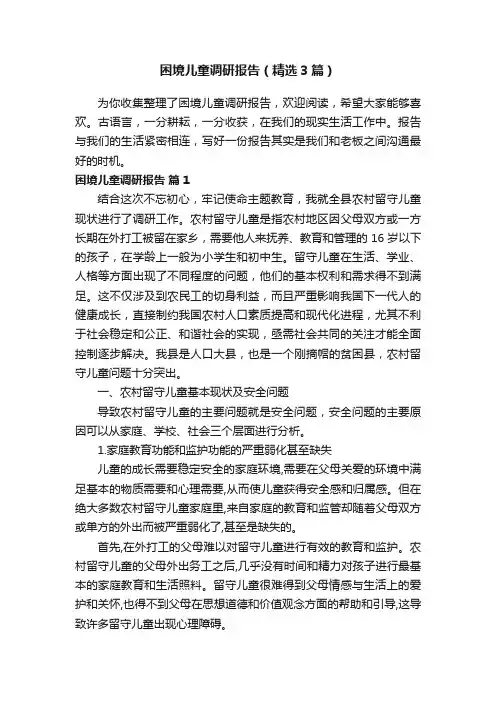 困境儿童调研报告（精选3篇）

为你收集整理了困境儿童调研报告，欢迎阅读，希望大家能够喜欢。古语言，一分耕耘，一分收获，在我们的现实生活工作中。报告与我们的生活紧密相连，写好一份报告其实是我们和老板之间沟通最好的时机。

困境儿童调研报告 篇1

结合这次不忘初心，牢记使命主题教育，我就全县农村留守儿童现状进行了调研工作。农村留守儿童是指农村地区因父母双方或一方长期在外打工被留在家乡，需要他人来抚养、教育和管理的16岁以下的孩子，在学龄上一般为小学生和初中生。留守儿童在生活、学业、人格等方面出现了不同程度的问题，他们的基本权利和需求得不到满足。这不仅涉及到农民工的切身利益，而且严重影响我国下一代人的健康成长，直接制约我国农村人口素质提高和现代化进程，尤其不利于社会稳定和公正、和谐社会的实现，亟需社会共同的关注才能全面控制逐步解决。我县是人口大县，也是一个刚摘帽的贫困县，农村留守儿童问题十分突出。

一、农村留守儿童基本现状及安全问题

导致农村留守儿童的主要问题就是安全问题，安全问题的主要原因可以从家庭、学校、社会三个层面进行分析。

1.家庭教育功能和监护功能的严重弱化甚至缺失

儿童的成长需要稳定安全的家庭环境,需要在父母关爱的环境中满足基本的物质需要和心理需要,从而使儿童获得安全感和归属感。但在绝大多数农村留守儿童家庭里,来自家庭的教育和监管却随着父母双方或单方的外出而被严重弱化了,甚至是缺失的。

首先,在外打工的父母难以对留守儿童进行有效的教育和监护。农村留守儿童的父母外出务工之后,几乎没有时间和精力对孩子进行最基本的家庭教育和生活照料。留守儿童很难得到父母情感与生活上的爱护和关怀,也得不到父母在思想道德和价值观念方面的帮助和引导,这导致许多留守儿童出现心理障碍。